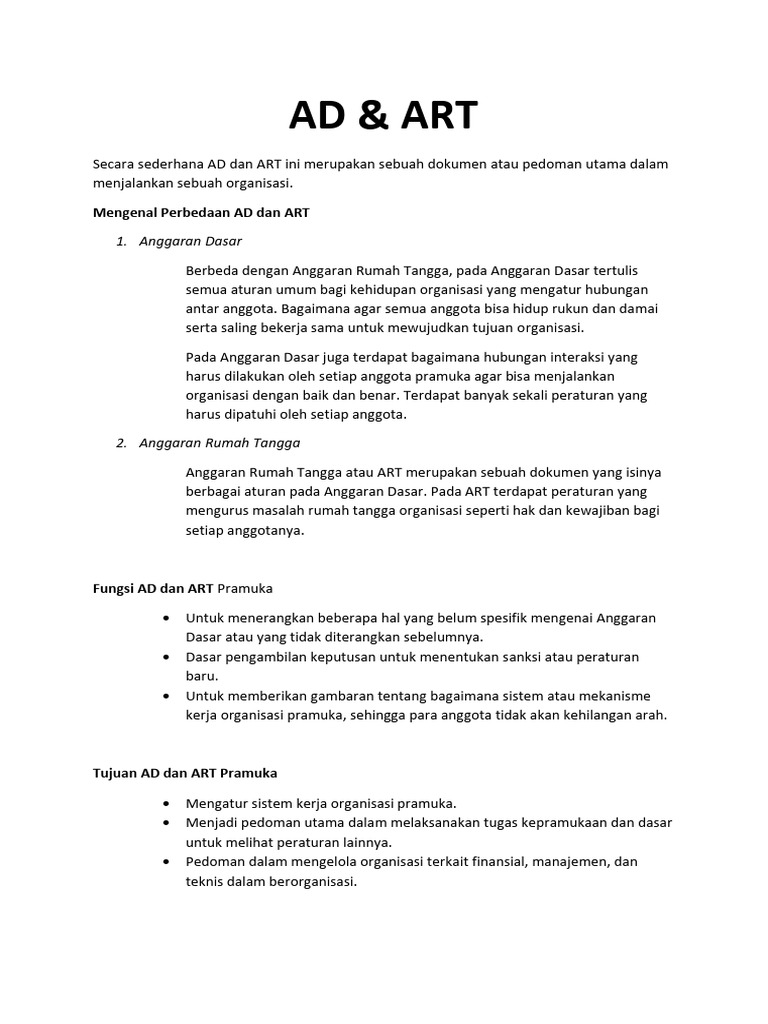 AD & ART

Secara sederhana AD dan ART ini merupakan sebuah dokumen atau pedoman utama dalam menjalankan sebuah organisasi.

Mengenal Perbedaan AD dan ART

1. Anggaran Dasar

Berbeda dengan Anggaran Rumah Tangga, pada Anggaran Dasar tertulis semua aturan umum bagi kehidupan organisasi yang mengatur hubungan antar anggota. Bagaimana agar semua anggota bisa hidup rukun dan damai serta saling bekerja sama untuk mewujudkan tujuan organisasi.

Pada Anggaran Dasar juga terdapat bagaimana hubungan interaksi yang harus dilakukan oleh setiap anggota pramuka agar bisa menjalankan organisasi dengan baik dan benar. Terdapat banyak sekali peraturan yang harus dipatuhi oleh setiap anggota.

2. Anggaran Rumah Tangga

Anggaran Rumah Tangga atau ART merupakan sebuah dokumen yang isinya berbagai aturan pada Anggaran Dasar. Pada ART terdapat peraturan yang mengurus masalah rumah tangga organisasi seperti hak dan kewajiban bagi setiap anggotanya.

Fungsi AD dan ART Pramuka

• Untuk menerangkan beberapa hal yang belum spesifik mengenai Anggaran Dasar atau yang tidak diterangkan sebelumnya.
• Dasar pengambilan keputusan untuk menentukan sanksi atau peraturan baru.
• Untuk memberikan gambaran tentang bagaimana sistem atau mekanisme kerja organisasi pramuka, sehingga para anggota tidak akan kehilangan arah.

Tujuan AD dan ART Pramuka

• Mengatur sistem kerja organisasi pramuka.
• Menjadi pedoman utama dalam melaksanakan tugas kepramukaan dan dasar untuk melihat peraturan lainnya.
• Pedoman dalam mengelola organisasi terkait finansial, manajemen, dan teknis dalam berorganisasi.